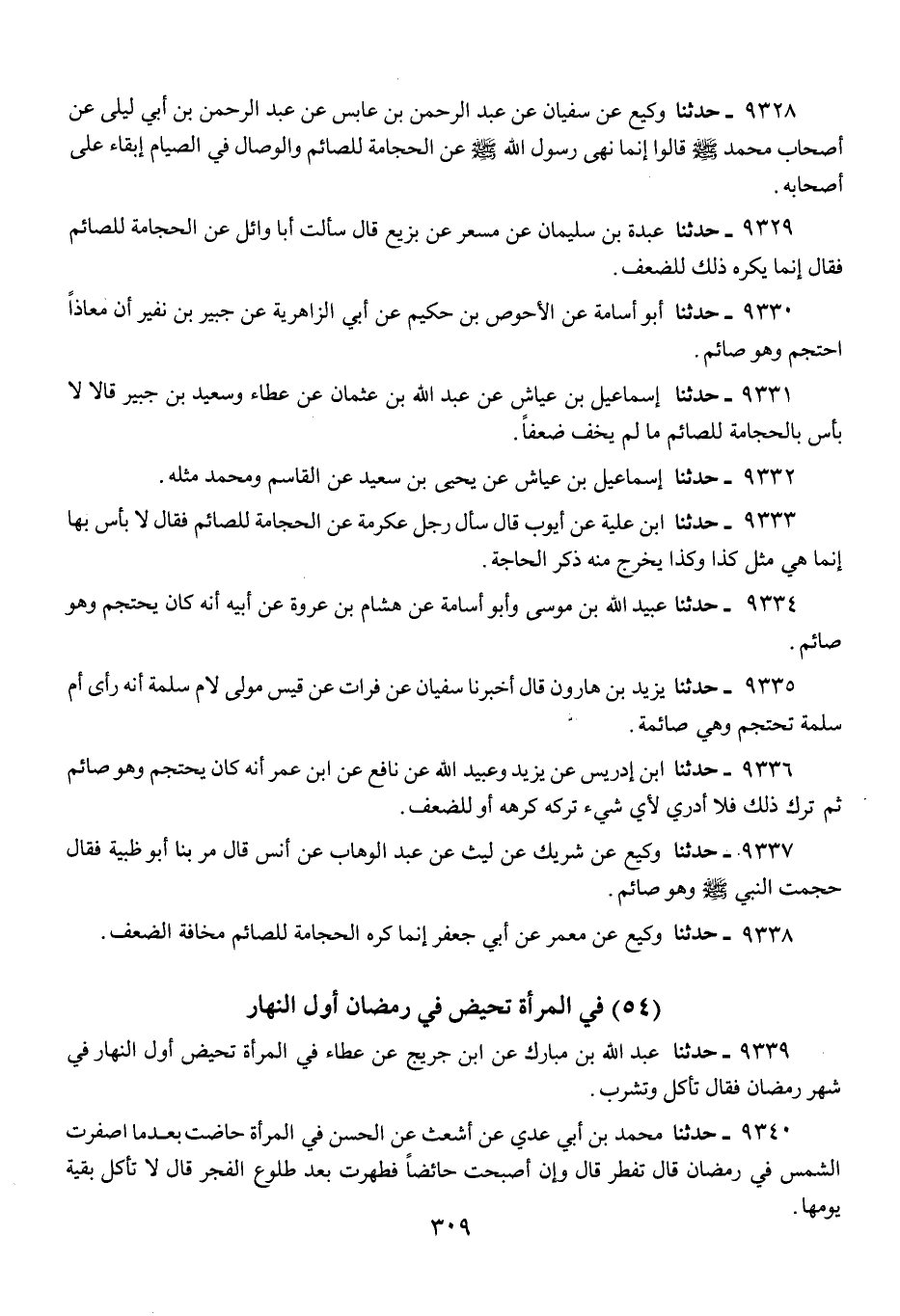 ٩٣٢٨ ـ حدثنا وكيع عن سفيان عن عبد الرحمن بن عابس عن عبد الرحمن بن أبي ليلى عن أصحاب محمد ﷺ قالوا إنما نهى رسول الله ﷺ عن الحجامة للصائم والوصال في الصيام إبقاء على أصحابه.

٩٣٢٩ ـ حدثنا عبدة بن سليمان عن مسعر عن بزيع قال سألت أبا وائل عن الحجامة للصائم فقال إنما يكره ذلك للضعف.

٩٣٣٠ ـ حدثنا أبو أسامة عن الأحوص بن حكيم عن أبي الزاهرية عن جبير بن نفير أن معاذاً احتجم وهو صائم.

٩٣٣١ ـ حدثنا إسماعيل بن عياش عن عبد الله بن عثمان عن عطاء وسعيد بن جبير قالا لا بأس بالحجامة للصائم ما لم يخف ضعفاً.

٩٣٣٢ ـ حدثنا إسماعيل بن عياش عن يحيى بن سعيد عن القاسم ومحمد مثله.

٩٣٣٣ ـ حدثنا ابن علية عن أيوب قال سأل رجل عكرمة عن الحجامة للصائم فقال لا بأس بها إنما هي مثل كذا وكذا يخرج منه ذكر الحاجة.

٩٣٣٤ ـ حدثنا عبيد الله بن موسى وأبو أسامة عن هشام بن عروة عن أبيه أنه كان يحتجم وهو صائم.

٩٣٣٥ ـ حدثنا يزيد بن هارون قال أخبرنا سفيان عن فرات عن قيس مولى لام سلمة أنه رأى أم سلمة تحتجم وهي صائمة.

٩٣٣٦ ـ حدثنا ابن إدريس عن يزيد وعبيد الله عن نافع عن ابن عمر أنه كان يحتجم وهو صائم ثم ترك ذلك فلا أدري لأي شيء تركه كرهه أو للضعف.

٩٣٣٧ ـ حدثنا وكيع عن شريك عن ليث عن عبد الوهاب عن أنس قال مر بنا أبو ظبية فقال حجمت النبي ﷺ وهو صائم.

٩٣٣٨ ـ حدثنا وكيع عن معمر عن أبي جعفر إنما كره الحجامة للصائم مخافة الضعف.

(٥٤) في المرأة تحيض في رمضان أول النهار

٩٣٣٩ ـ حدثنا عبد الله بن مبارك عن ابن جريج عن عطاء في المرأة تحيض أول النهار في شهر رمضان فقال تأكل وتشرب.

٩٣٤٠ ـ حدثنا محمد بن أبي عدي عن أشعث عن الحسن في المرأة حاضت بعدما اصفرت الشمس في رمضان قال تفطر قال وإن أصبحت حائضاً فطهرت بعد طلوع الفجر قال لا تأكل بقية يومها.

٣٠٩